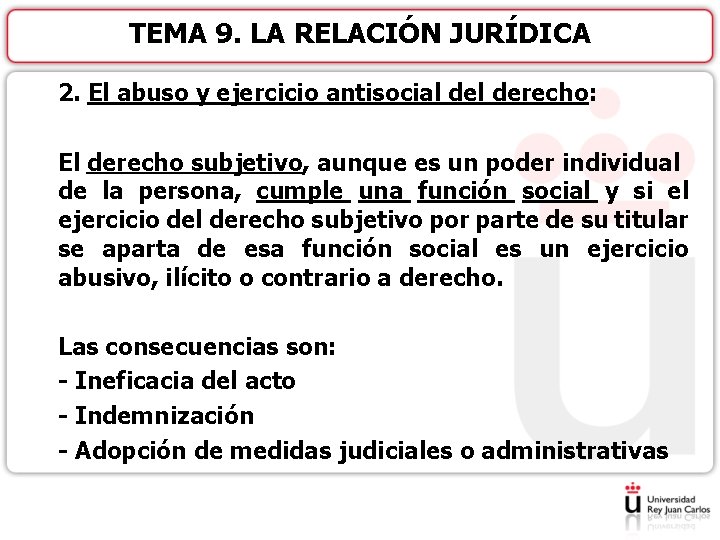 TEMA 9. LA RELACIÓN JURÍDICA

2. El abuso y ejercicio antisocial del derecho:

El derecho subjetivo, aunque es un poder individual de la persona, cumple una función social y si el ejercicio del derecho subjetivo por parte de su titular se aparta de esa función social es un ejercicio abusivo, ilícito o contrario a derecho.

Las consecuencias son:
- Ineficacia del acto
- Indemnización
- Adopción de medidas judiciales o administrativas

Universidad
Rey Juan Carlos